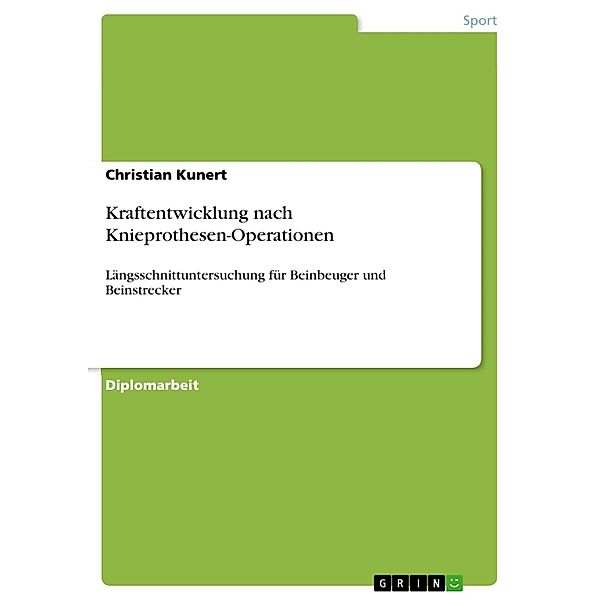 Sport

Christian Kunert

Kraftentwicklung nach Knieprothesen-Operationen

Längsschnittuntersuchung für Beinbeuger und Beinstrecker

Diplomarbeit

GRIN